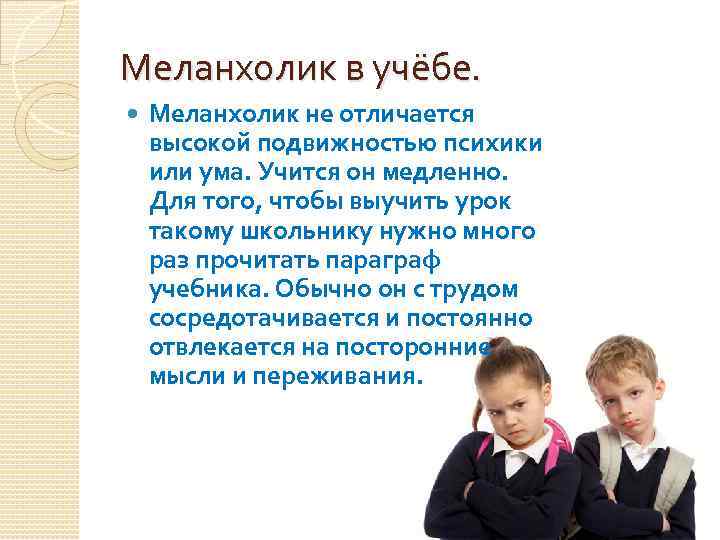 Меланхолик в учёбе.

Меланхолик не отличается высокой подвижностью психики или ума. Учится он медленно. Для того, чтобы выучить урок такому школьнику нужно много раз прочитать параграф учебника. Обычно он с трудом сосредотачивается и постоянно отвлекается на посторонние мысли и переживания.